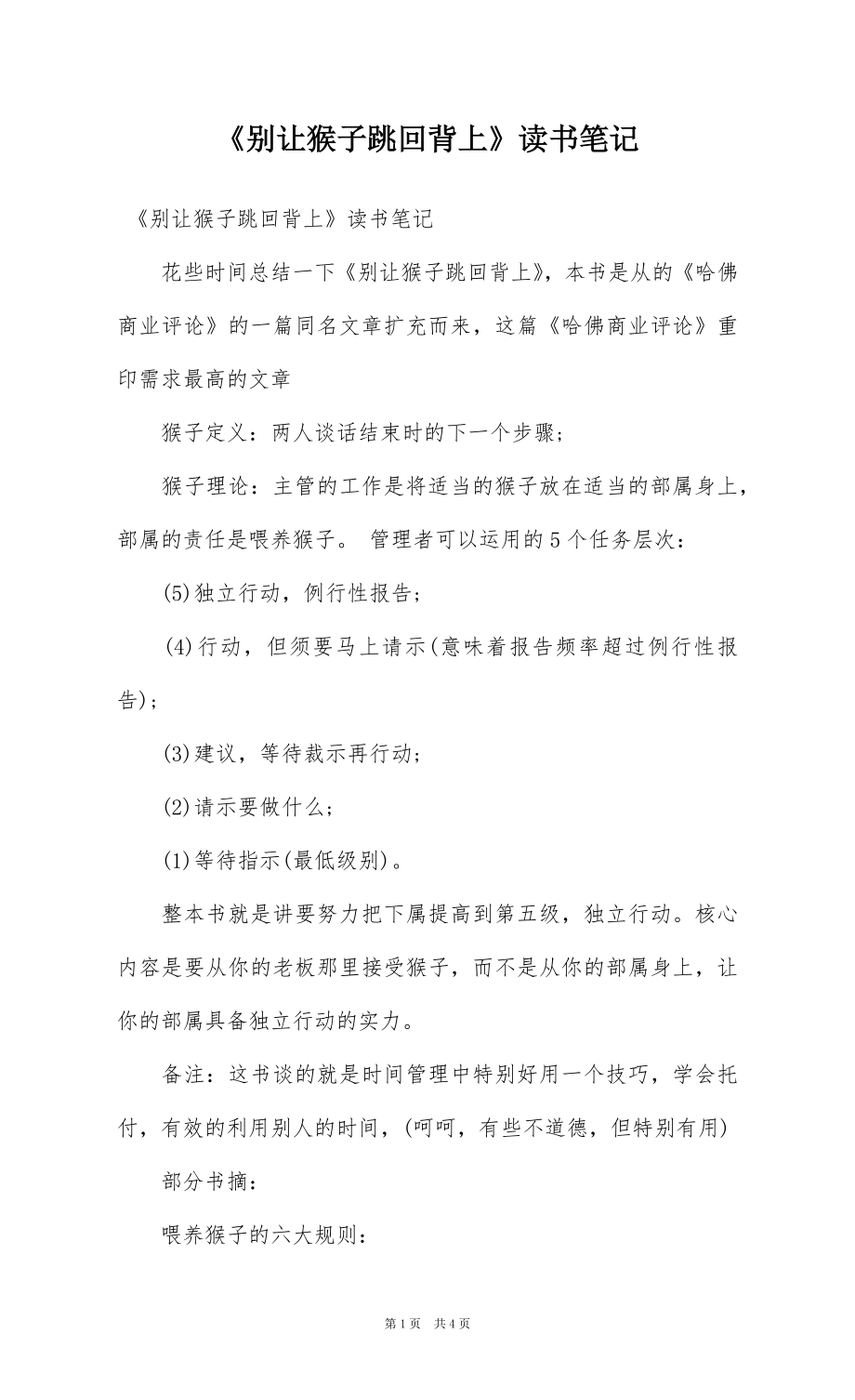 《别让猴子跳回背上》读书笔记

《别让猴子跳回背上》读书笔记

花些时间总结一下《别让猴子跳回背上》，本书是从的《哈佛商业评论》的一篇同名文章扩充而来，这篇《哈佛商业评论》重印需求最高的文章

猴子定义：两人谈话结束时的下一个步骤；

猴子理论：主管的工作是将适当的猴子放在适当的部属身上，部属的责任是喂养猴子。 管理者可以运用的5个任务层次：

(5)独立行动，例行性报告；

(4)行动，但须要马上请示(意味着报告频率超过例行性报告)；

(3)建议，等待裁示再行动；

(2)请示要做什么；

(1)等待指示(最低级别)。

整本书就是讲要努力把下属提高到第五级，独立行动。核心内容是要从你的老板那里接受猴子，而不是从你的部属身上，让你的部属具备独立行动的实力。

备注：这书谈的就是时间管理中特别好用一个技巧，学会托付，有效的利用别人的时间，(呵呵，有些不道德，但特别有用)

部分书摘：

喂养猴子的六大规则：

第1页 共4页